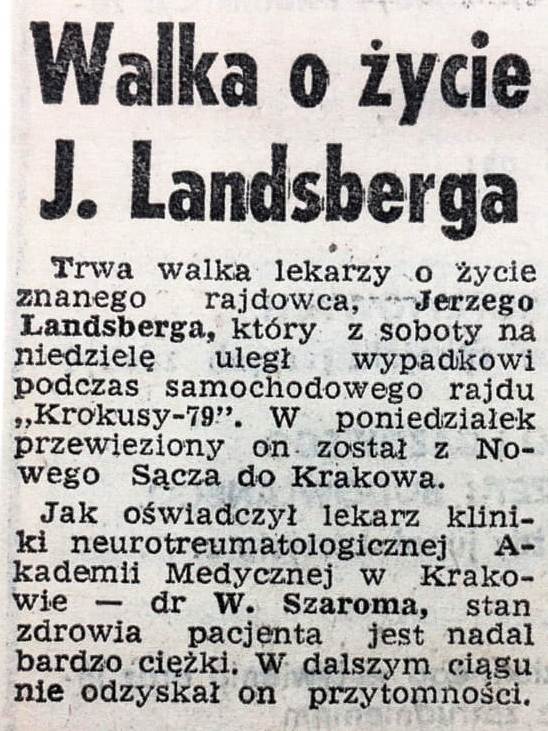 Walka o życie J. Landsberga

Trwa walka lekarzy o życie znanego rajdowca, Jerzego Landsberga, który z soboty na niedzielę uległ wypadkowi podczas samochodowego rajdu „Krokusy-79”. W poniedziałek przewieziony on został z Nowego Sącza do Krakowa.

Jak oświadczył lekarz kliniki neurotreumatologicznej Akademii Medycznej w Krakowie — dr W. Szaroma, stan zdrowia pacjenta jest nadal bardzo ciężki. W dalszym ciągu nie odzyskał on przytomności.